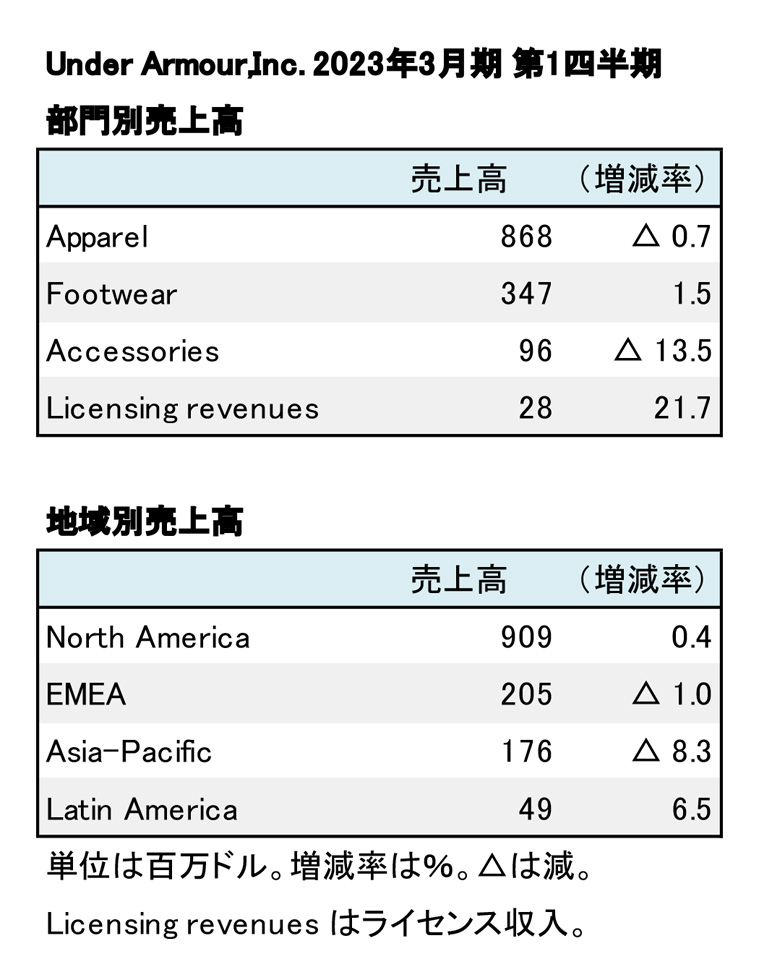 Under Armour,Inc. 2023年3月期 第1四半期

部門別売上高

| | 売上高 | （増減率） |
|---|---|---|
| Apparel | 868 | △ 0.7 |
| Footwear | 347 | 1.5 |
| Accessories | 96 | △ 13.5 |
| Licensing revenues | 28 | 21.7 |

地域別売上高

| | 売上高 | （増減率） |
|---|---|---|
| North America | 909 | 0.4 |
| EMEA | 205 | △ 1.0 |
| Asia-Pacific | 176 | △ 8.3 |
| Latin America | 49 | 6.5 |

単位は百万ドル。増減率は%。△は減。

Licensing revenues はライセンス収入。